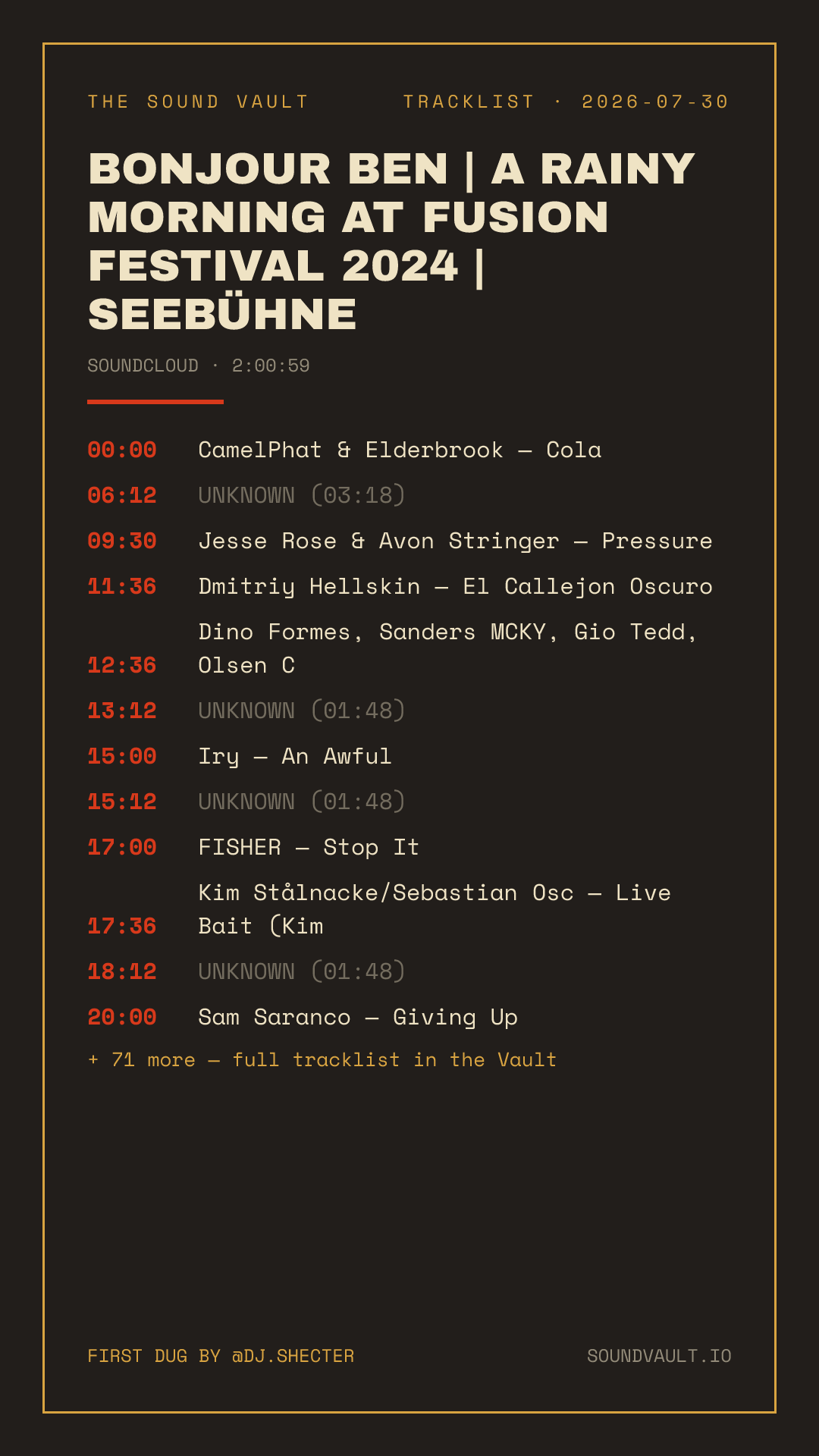 THE SOUND VAULT

TRACKLIST · 2026-07-30

BONJOUR BEN | A RAINY MORNING AT FUSION FESTIVAL 2024 | SEEBÜHNE

SOUNDCLOUD · 2:00:59

00:00 CamelPhat & Elderbrook — Cola
06:12 UNKNOWN (03:18)
09:30 Jesse Rose & Avon Stringer — Pressure
11:36 Dmitriy Hellskin — El Callejon Oscuro
12:36 Dino Formes, Sanders MCKY, Gio Tedd, Olsen C
13:12 UNKNOWN (01:48)
15:00 Iry — An Awful
15:12 UNKNOWN (01:48)
17:00 FISHER — Stop It
17:36 Kim Stålnacke/Sebastian Osc — Live Bait (Kim
18:12 UNKNOWN (01:48)
20:00 Sam Saranco — Giving Up

+ 71 more — full tracklist in the Vault

FIRST DUG BY @DJ.SHECTER

SOUNDVAULT.IO